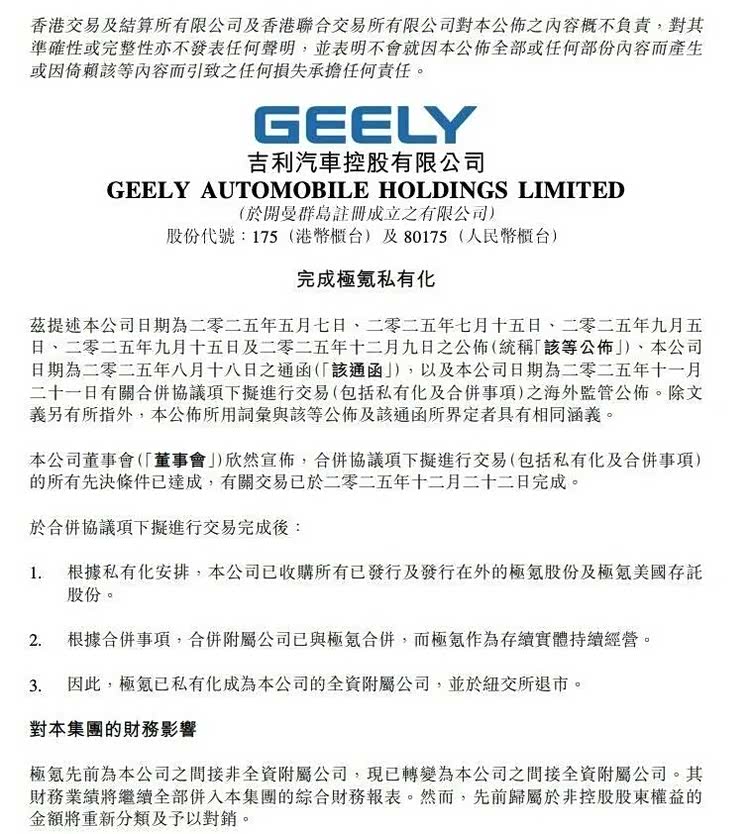 香港交易及結算所有限公司及香港聯合交易所有限公司對本公佈之內容概不負責，對其準確性或完整性亦不發表任何聲明，並表明不會就因本公佈全部或任何部份內容而產生或因倚賴該等內容而引致之任何損失承擔任何責任。

GEELY
吉利汽車控股有限公司
GEELY AUTOMOBILE HOLDINGS LIMITED
(於開曼群島註冊成立之有限公司)
股份代號：175（港幣櫃台）及 80175（人民幣櫃台）

完成極氪私有化

茲提述本公司日期為二零二五年五月七日、二零二五年七月十五日、二零二五年九月五日、二零二五年九月十五日及二零二五年十二月九日之公佈（統稱「該等公佈」）、本公司日期為二零二五年八月十八日之通函（「該通函」），以及本公司日期為二零二五年十一月二十一日有關合併協議項下擬進行交易（包括私有化及合併事項）之海外監管公佈。除文義另有所指外，本公佈所用詞彙與該等公佈及該通函所界定者具有相同涵義。

本公司董事會（「董事會」）欣然宣佈，合併協議項下擬進行交易（包括私有化及合併事項）的所有先決條件已達成，有關交易已於二零二五年十二月二十二日完成。

於合併協議項下擬進行交易完成後：

1. 根據私有化安排，本公司已收購所有已發行及發行在外的極氪股份及極氪美國存託股份。

2. 根據合併事項，合併附屬公司已與極氪合併，而極氪作為存續實體持續經營。

3. 因此，極氪已私有化成為本公司的全資附屬公司，並於紐交所退市。

對本集團的財務影響

極氪先前為本公司之間接非全資附屬公司，現已轉變為本公司之間接全資附屬公司。其財務業績將繼續全部併入本集團的綜合財務報表。然而，先前歸屬於非控股股東權益的金額將重新分類及予以對銷。